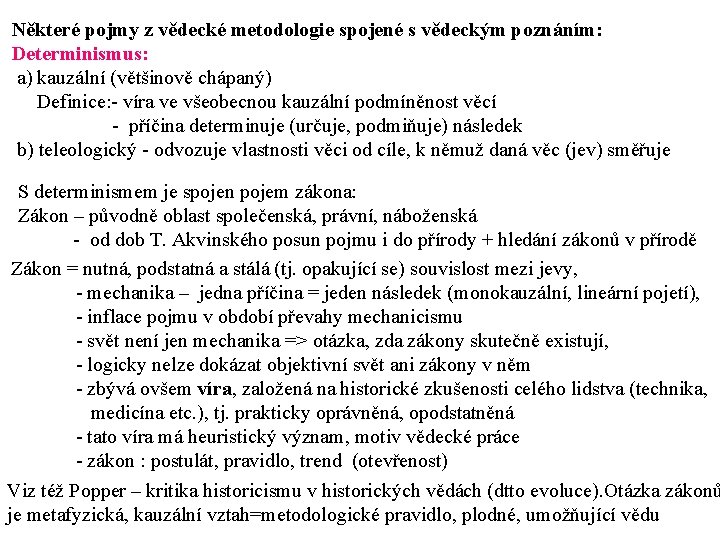 Některé pojmy z vědecké metodologie spojené s vědeckým poznáním:
Determinismus:
a) kauzální (většinově chápaný)
Definice:- víra ve všeobecnou kauzální podmíněnost věcí
- příčina determinuje (určuje, podmiňuje) následek
b) teleologický - odvozuje vlastnosti věci od cíle, k němuž daná věc (jev) směřuje

S determinismem je spojen pojem zákona:
Zákon – původně oblast společenská, právní, náboženská
- od dob T. Akvinského posun pojmu i do přírody + hledání zákonů v přírodě

Zákon = nutná, podstatná a stálá (tj. opakující se) souvislost mezi jevy,
- mechanika – jedna příčina = jeden následek (monokauzální, lineární pojetí),
- inflace pojmu v období převahy mechanicismu
- svět není jen mechanika => otázka, zda zákony skutečně existují,
- logicky nelze dokázat objektivní svět ani zákony v něm
- zbývá ovšem víra, založená na historické zkušenosti celého lidstva (technika, medicína etc.), tj. prakticky oprávněná, opodstatněná
- tato víra má heuristický význam, motiv vědecké práce
- zákon : postulát, pravidlo, trend (otevřenost)

Viz též Popper – kritika historicismu v historických vědách (dtto evoluce).Otázka zákonů je metafyzická, kauzální vztah=metodologické pravidlo, plodné, umožňující vědu